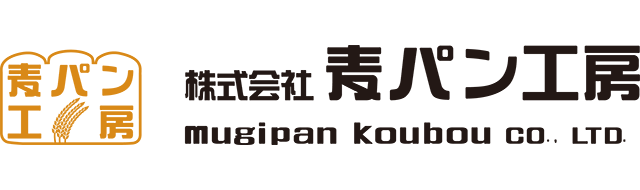 麦パン工房

株式会社 麦パン工房
mugipan koubou CO., LTD.